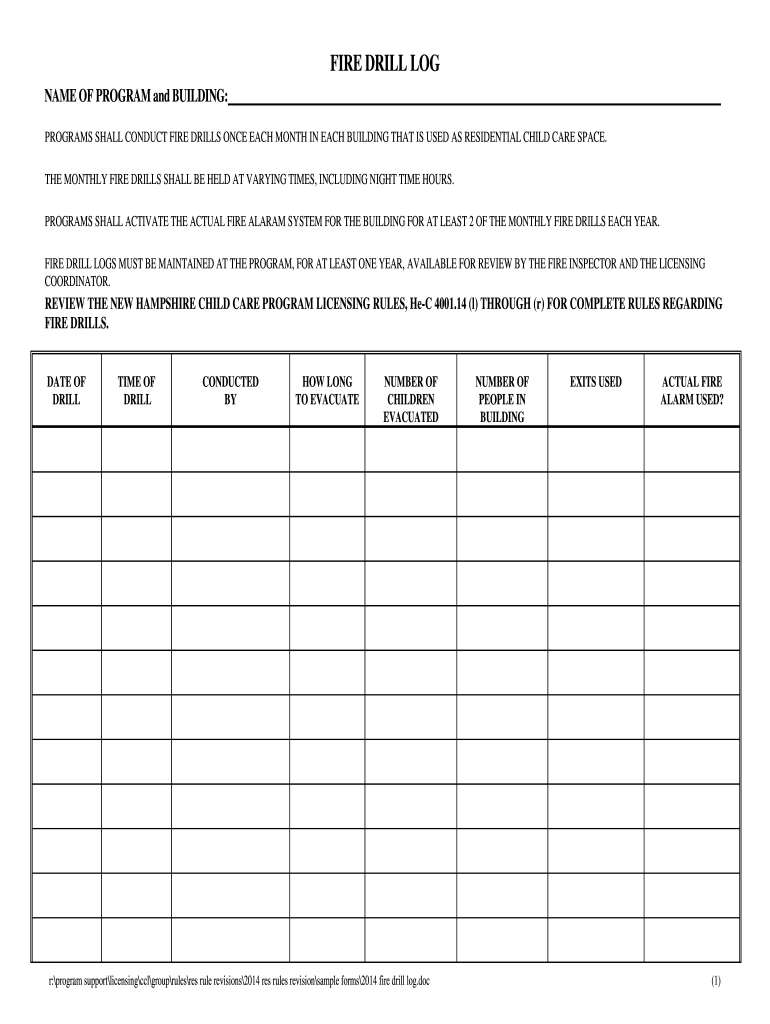 FIRE DRILL LOG

NAME OF PROGRAM and BUILDING:

PROGRAMS SHALL CONDUCT FIRE DRILLS ONCE EACH MONTH IN EACH BUILDING THAT IS USED AS RESIDENTIAL CHILD CARE SPACE.

THE MONTHLY FIRE DRILLS SHALL BE HELD AT VARYING TIMES, INCLUDING NIGHT TIME HOURS.

PROGRAMS SHALL ACTIVATE THE ACTUAL FIRE ALARAM SYSTEM FOR THE BUILDING FOR AT LEAST 2 OF THE MONTHLY FIRE DRILLS EACH YEAR.

FIRE DRILL LOGS MUST BE MAINTAINED AT THE PROGRAM, FOR AT LEAST ONE YEAR, AVAILABLE FOR REVIEW BY THE FIRE INSPECTOR AND THE LICENSING COORDINATOR.

REVIEW THE NEW HAMPSHIRE CHILD CARE PROGRAM LICENSING RULES, He-C 4001.14 (l) THROUGH (r) FOR COMPLETE RULES REGARDING FIRE DRILLS.

| DATE OF DRILL | TIME OF DRILL | CONDUCTED BY | HOW LONG TO EVACUATE | NUMBER OF CHILDREN EVACUATED | NUMBER OF PEOPLE IN BUILDING | EXITS USED | ACTUAL FIRE ALARM USED? |
|---|---|---|---|---|---|---|---|
| | | | | | | | |
| | | | | | | | |
| | | | | | | | |
| | | | | | | | |
| | | | | | | | |
| | | | | | | | |
| | | | | | | | |
| | | | | | | | |
| | | | | | | | |
| | | | | | | | |
| | | | | | | | |
| | | | | | | | |

r:\program support\licensing\ccl\group\rules\res rule revisions\2014 res rules revision\sample forms\2014 fire drill log.doc

(1)